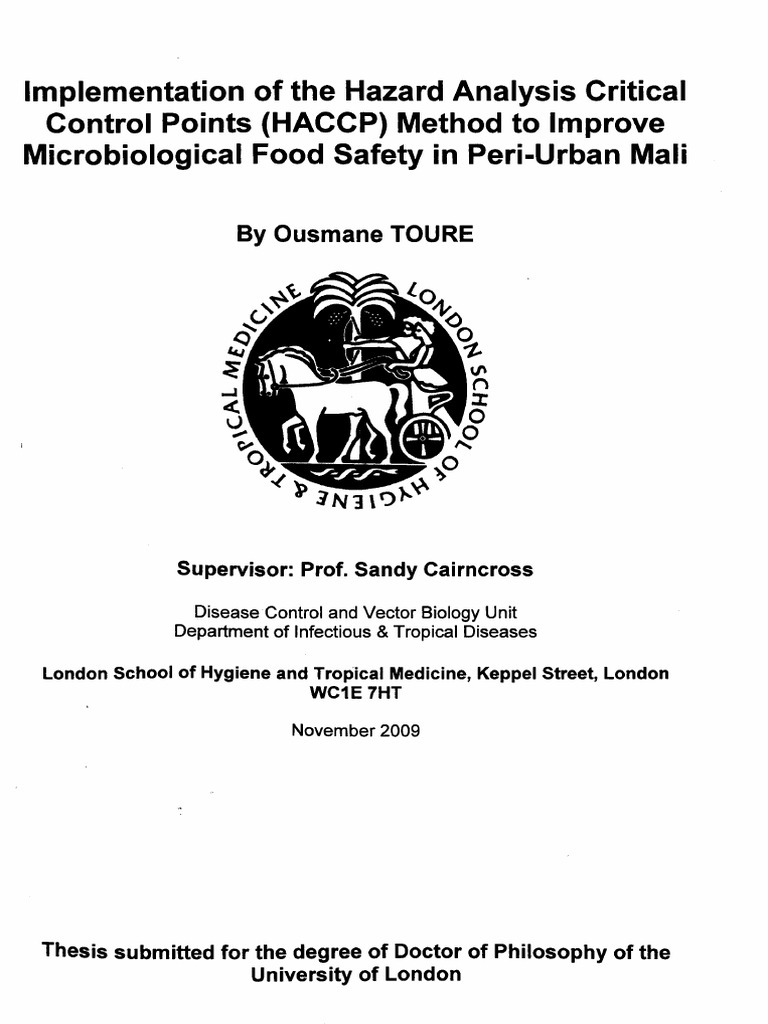 Implementation of the Hazard Analysis Critical Control Points (HACCP) Method to Improve Microbiological Food Safety in Peri-Urban Mali

By Ousmane TOURE

LONDON SCHOOL OF HYGIENE & TROPICAL MEDICINE

Supervisor: Prof. Sandy Cairncross

Disease Control and Vector Biology Unit
Department of Infectious & Tropical Diseases

London School of Hygiene and Tropical Medicine, Keppel Street, London WC1E 7HT

November 2009

Thesis submitted for the degree of Doctor of Philosophy of the University of London